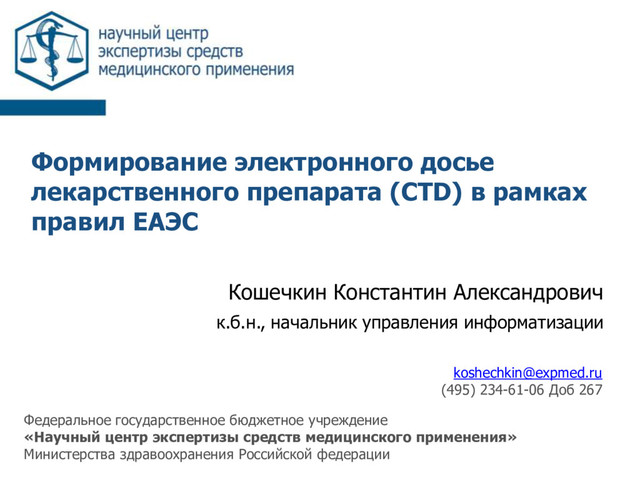 научный центр
экспертизы средств
медицинского применения

Формирование электронного досье лекарственного препарата (CTD) в рамках правил ЕАЭС

Кошечкин Константин Александрович

к.б.н., начальник управления информатизации

koshechkin@expmed.ru
(495) 234-61-06 Доб 267

Федеральное государственное бюджетное учреждение
«Научный центр экспертизы средств медицинского применения»
Министерства здравоохранения Российской федерации